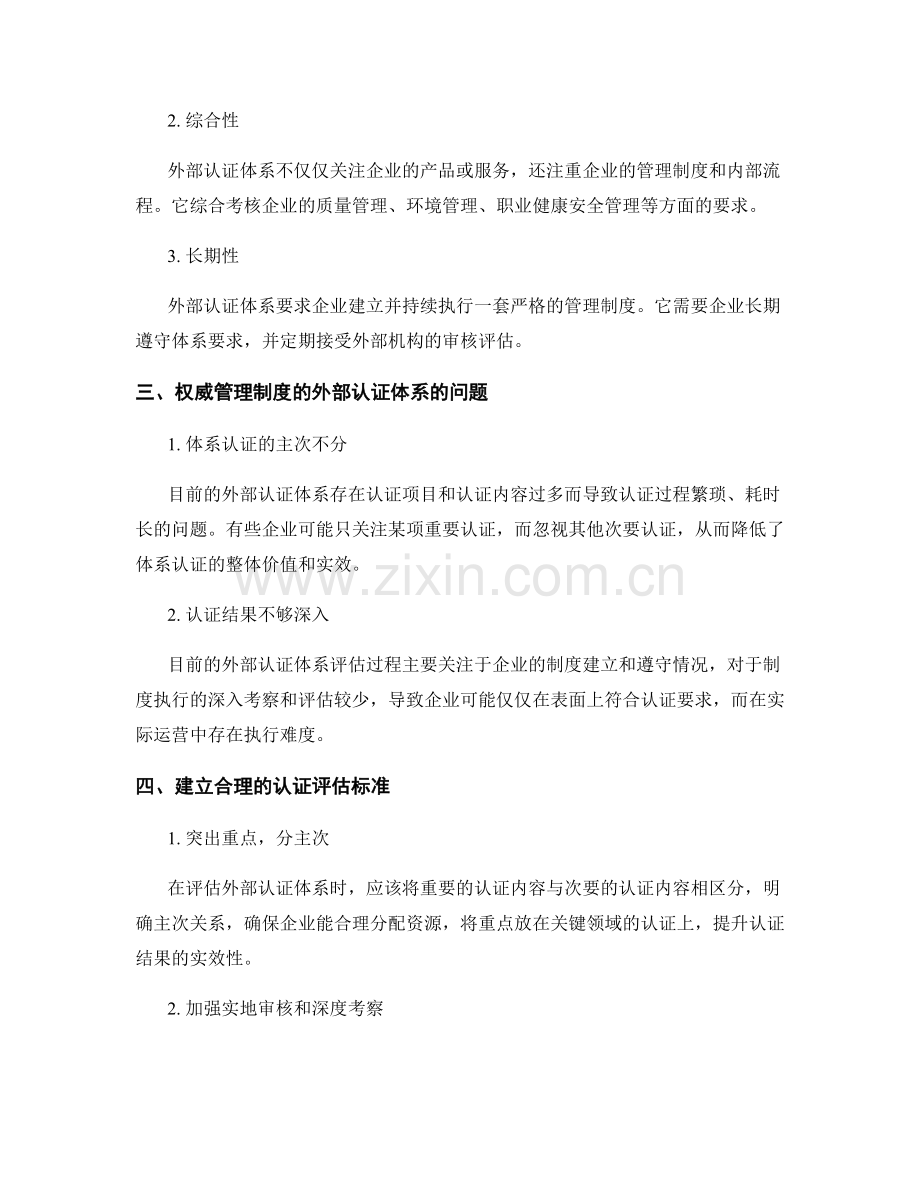 2. 综合性

外部认证体系不仅仅关注企业的产品或服务，还注重企业的管理制度和内部流程。它综合考核企业的质量管理、环境管理、职业健康安全管理等方面的要求。

3. 长期性

外部认证体系要求企业建立并持续执行一套严格的管理制度。它需要企业长期遵守体系要求，并定期接受外部机构的审核评估。

三、权威管理制度的外部认证体系的问题

1. 体系认证的主次不分

目前的外部认证体系存在认证项目和认证内容过多而导致认证过程繁琐、耗时长的问题。有些企业可能只关注某项重要认证，而忽视其他次要认证，从而降低了体系认证的整体价值和实效。

www.zixin.com.cn

2. 认证结果不够深入

目前的外部认证体系评估过程主要关注于企业的制度建立和遵守情况，对于制度执行的深入考察和评估较少，导致企业可能仅仅在表面上符合认证要求，而在实际运营中存在执行难度。

四、建立合理的认证评估标准

1. 突出重点，分主次

在评估外部认证体系时，应该将重要的认证内容与次要的认证内容相区分，明确主次关系，确保企业能合理分配资源，将重点放在关键领域的认证上，提升认证结果的实效性。

2. 加强实地审核和深度考察